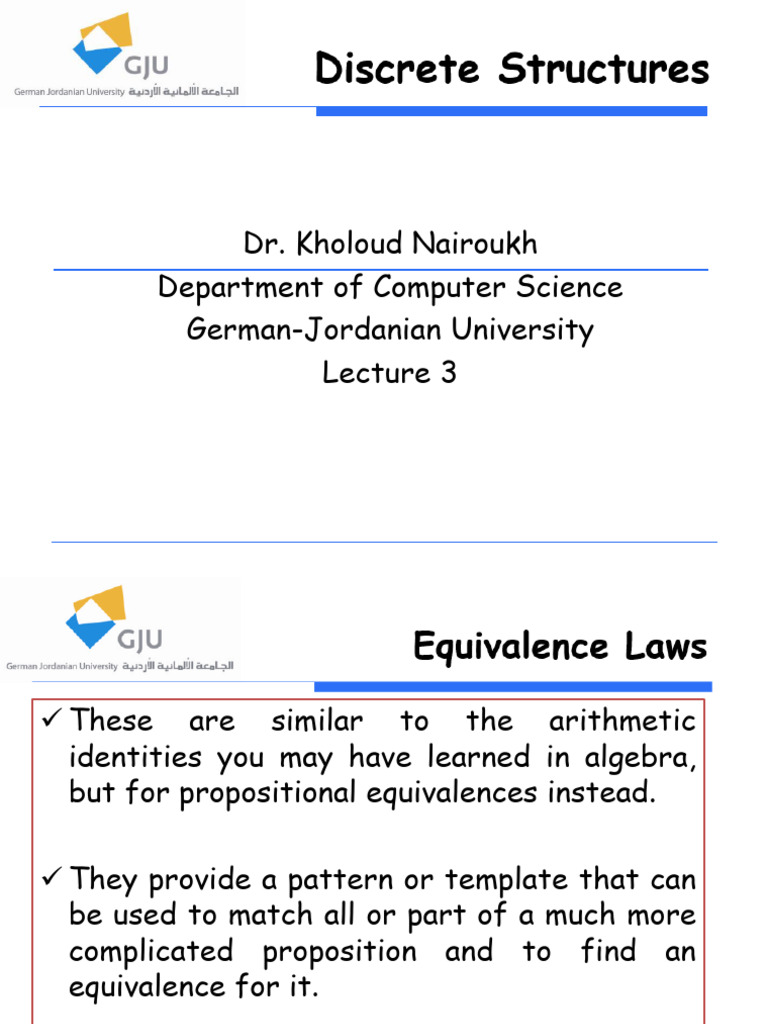 GJU
German Jordanian University الجامعة الألمانية الأردنية

Discrete Structures

Dr. Kholoud Nairoukh
Department of Computer Science
German-Jordanian University
Lecture 3

GJU
German Jordanian University الجامعة الألمانية الأردنية

Equivalence Laws

✓ These are similar to the arithmetic identities you may have learned in algebra, but for propositional equivalences instead.

✓ They provide a pattern or template that can be used to match all or part of a much more complicated proposition and to find an equivalence for it.